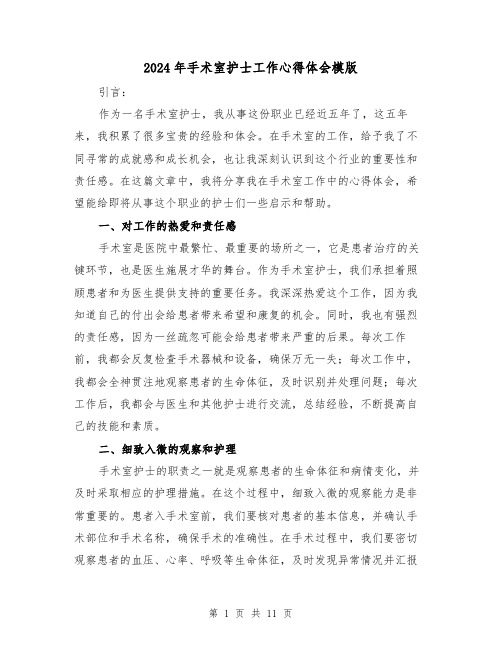 2024年手术室护士工作心得体会模版

引言：

作为一名手术室护士，我从事这份职业已经近五年了，这五年来，我积累了很多宝贵的经验和体会。在手术室的工作，给予我了不同寻常的成就感和成长机会，也让我深刻认识到这个行业的重要性和责任感。在这篇文章中，我将分享我在手术室工作中的心得体会，希望能给即将从事这个职业的护士们一些启示和帮助。

一、对工作的热爱和责任感

手术室是医院中最繁忙、最重要的场所之一，它是患者治疗的关键环节，也是医生施展才华的舞台。作为手术室护士，我们承担着照顾患者和为医生提供支持的重要任务。我深深热爱这个工作，因为我知道自己的付出会给患者带来希望和康复的机会。同时，我也有强烈的责任感，因为一丝疏忽可能会给患者带来严重的后果。每次工作前，我都会反复检查手术器械和设备，确保万无一失；每次工作中，我都会全神贯注地观察患者的生命体征，及时识别并处理问题；每次工作后，我都会与医生和其他护士进行交流，总结经验，不断提高自己的技能和素质。

二、细致入微的观察和护理

手术室护士的职责之一就是观察患者的生命体征和病情变化，并及时采取相应的护理措施。在这个过程中，细致入微的观察能力是非常重要的。患者入手术室前，我们要核对患者的基本信息，并确认手术部位和手术名称，确保手术的准确性。在手术过程中，我们要密切观察患者的血压、心率、呼吸等生命体征，及时发现异常情况并汇报

第 1 页 共 11 页